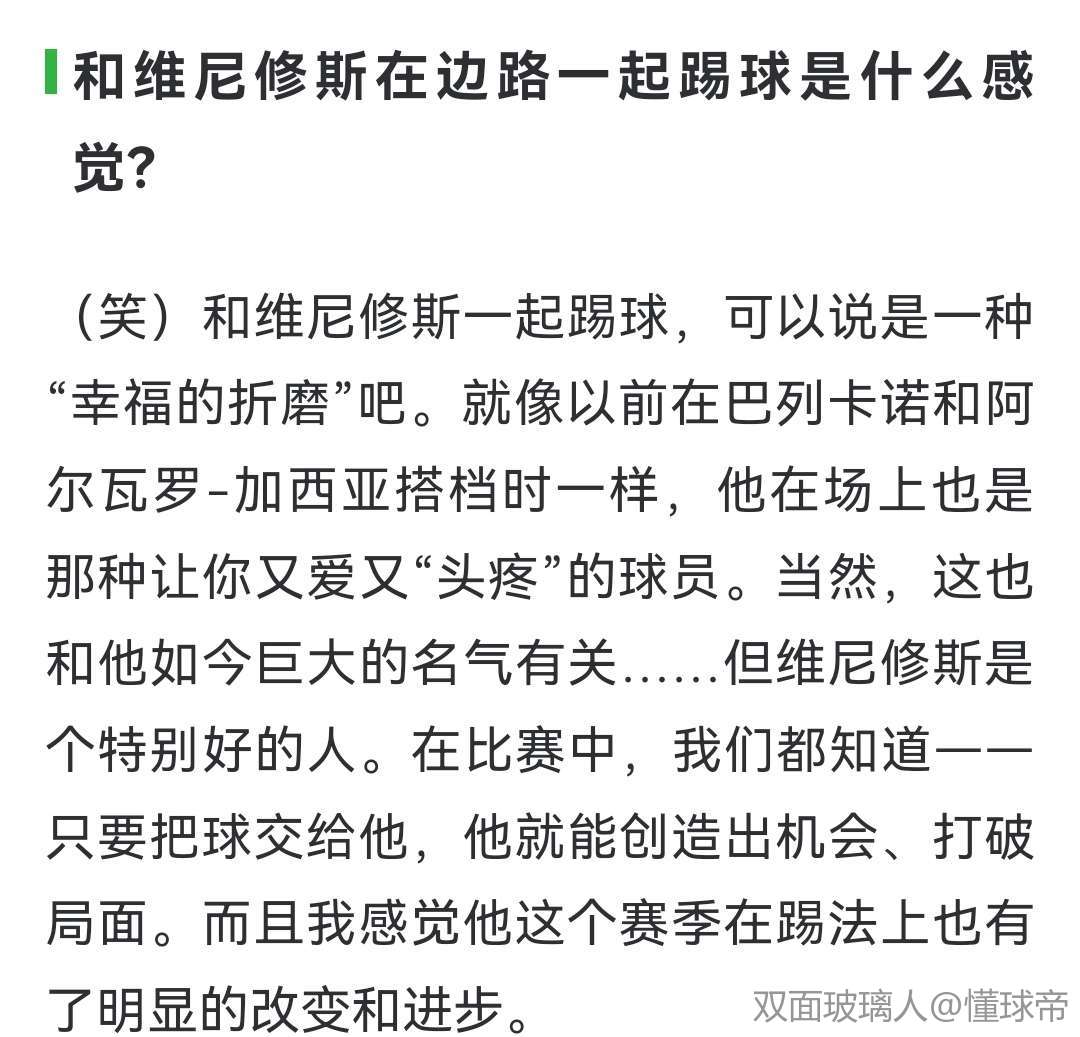 和维尼修斯在边路一起踢球是什么感觉?

（笑）和维尼修斯一起踢球，可以说是一种“幸福的折磨”吧。就像以前在巴列卡诺和阿尔瓦罗-加西亚搭档时一样，他在场上也是那种让你又爱又“头疼”的球员。当然，这也和他如今巨大的名气有关......但维尼修斯是个特别好的人。在比赛中，我们都知道——只要把球交给他，他就能创造出机会、打破局面。而且我感觉他这个赛季在踢法上也有了明显的改变和进步。

双面玻璃人@懂球帝